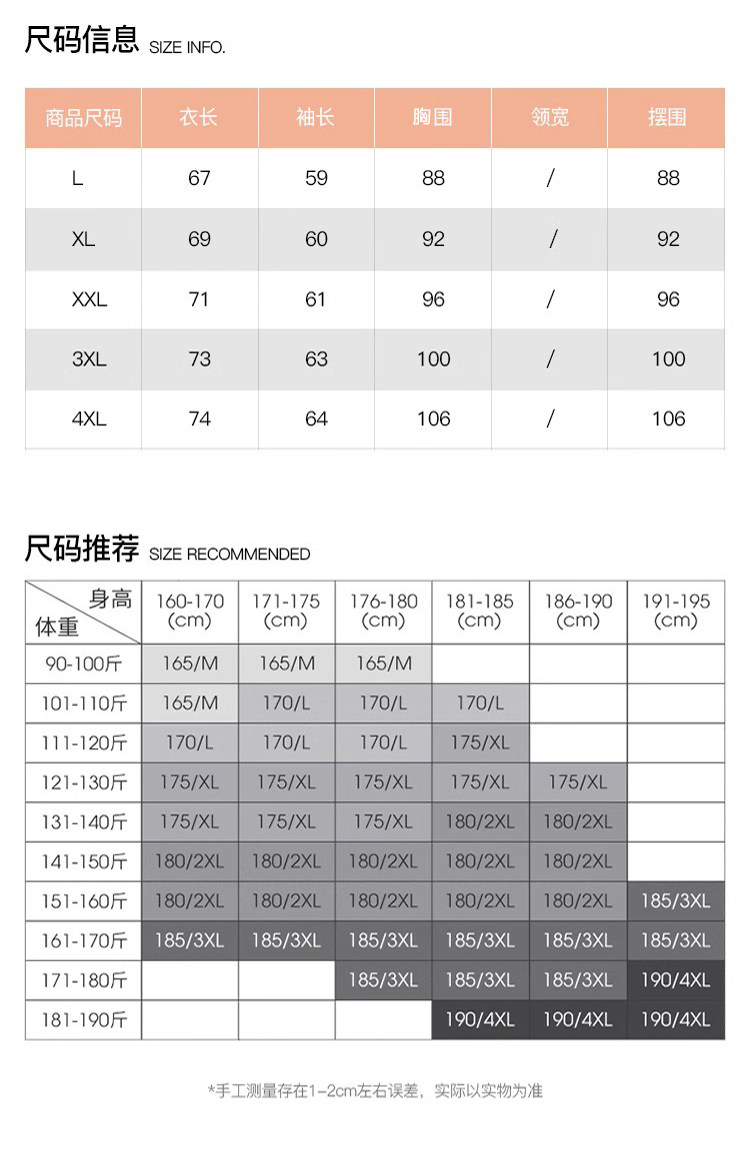 尺码信息 SIZE INFO.

| 商品尺码 | 衣长 | 袖长 | 胸围 | 领宽 | 摆围 |
|---|---|---|---|---|---|
| L | 67 | 59 | 88 | / | 88 |
| XL | 69 | 60 | 92 | / | 92 |
| XXL | 71 | 61 | 96 | / | 96 |
| 3XL | 73 | 63 | 100 | / | 100 |
| 4XL | 74 | 64 | 106 | / | 106 |

尺码推荐 SIZE RECOMMENDED

| 身高 体重 | 160-170 (cm) | 171-175 (cm) | 176-180 (cm) | 181-185 (cm) | 186-190 (cm) | 191-195 (cm) |
|---|---|---|---|---|---|---|
| 90-100斤 | 165/M | 165/M | 165/M | | | |
| 101-110斤 | 165/M | 170/L | 170/L | 170/L | | |
| 111-120斤 | 170/L | 170/L | 170/L | 175/XL | | |
| 121-130斤 | 175/XL | 175/XL | 175/XL | 175/XL | 175/XL | |
| 131-140斤 | 175/XL | 175/XL | 175/XL | 180/2XL | 180/2XL | |
| 141-150斤 | 180/2XL | 180/2XL | 180/2XL | 180/2XL | 180/2XL | |
| 151-160斤 | 180/2XL | 180/2XL | 180/2XL | 180/2XL | 180/2XL | 185/3XL |
| 161-170斤 | 185/3XL | 185/3XL | 185/3XL | 185/3XL | 185/3XL | 185/3XL |
| 171-180斤 | | | 185/3XL | 185/3XL | 185/3XL | 190/4XL |
| 181-190斤 | | | | 190/4XL | 190/4XL | 190/4XL |

*手工测量存在1-2cm左右误差，实际以实物为准